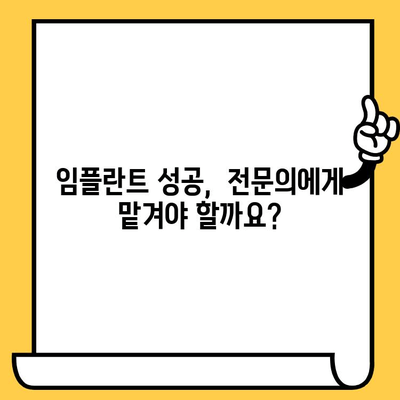 임플란트 성공, 전문의에게 맡겨야 할까요?